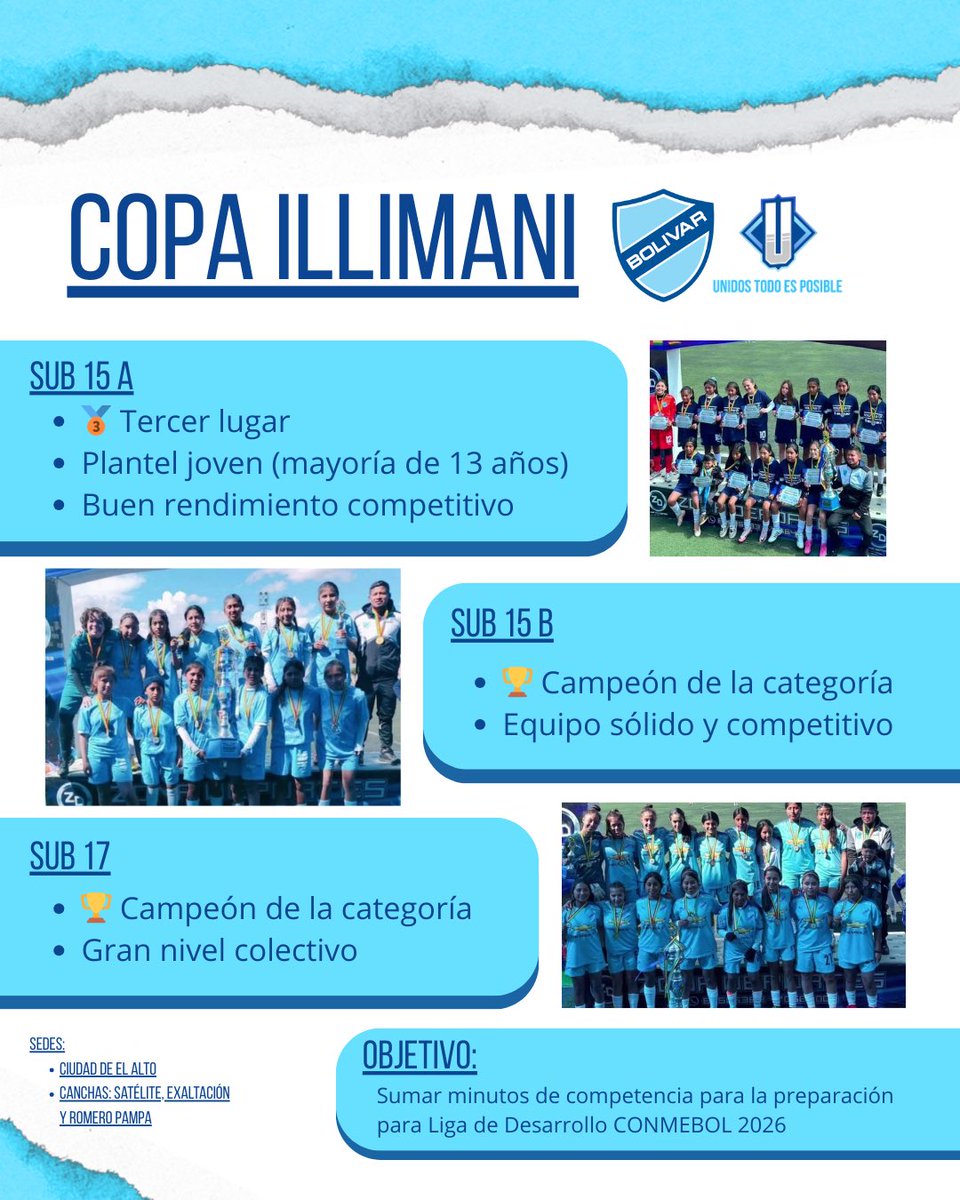 COPA ILLIMANI

BOLIVAR

UNIDOS TODO ES POSIBLE

SUB 15 A
- 🥉 Tercer lugar
- Plantel joven (mayoría de 13 años)
- Buen rendimiento competitivo

SUB 15 B
- 🏆 Campeón de la categoría
- Equipo sólido y competitivo

SUB 17
- 🏆 Campeón de la categoría
- Gran nivel colectivo

SEDES:
- CIUDAD DE EL ALTO
- CANCHAS: SATÉLITE, EXALTACIÓN Y ROMERO PAMPA

OBJETIVO:
Sumar minutos de competencia para la preparación para Liga de Desarrollo CONMEBOL 2026